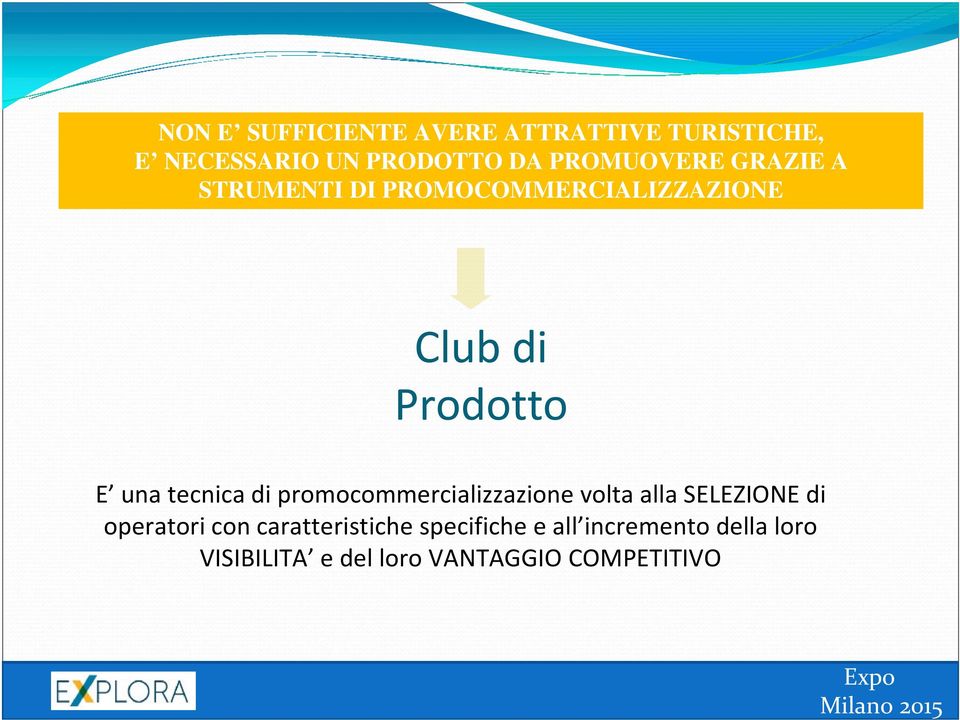 NON E’ SUFFICIENTE AVERE ATTRATTIVE TURISTICHE, E’ NECESSARIO UN PRODOTTO DA PROMUOVERE GRAZIE A STRUMENTI DI PROMOCOMMERCIALIZZAZIONE

Club di Prodotto

E’ una tecnica di promocommercializzazione volta alla SELEZIONE di operatori con caratteristiche specifiche e all’incremento della loro VISIBILITA’ e del loro VANTAGGIO COMPETITIVO

EXPLORA

Expo
Milano 2015